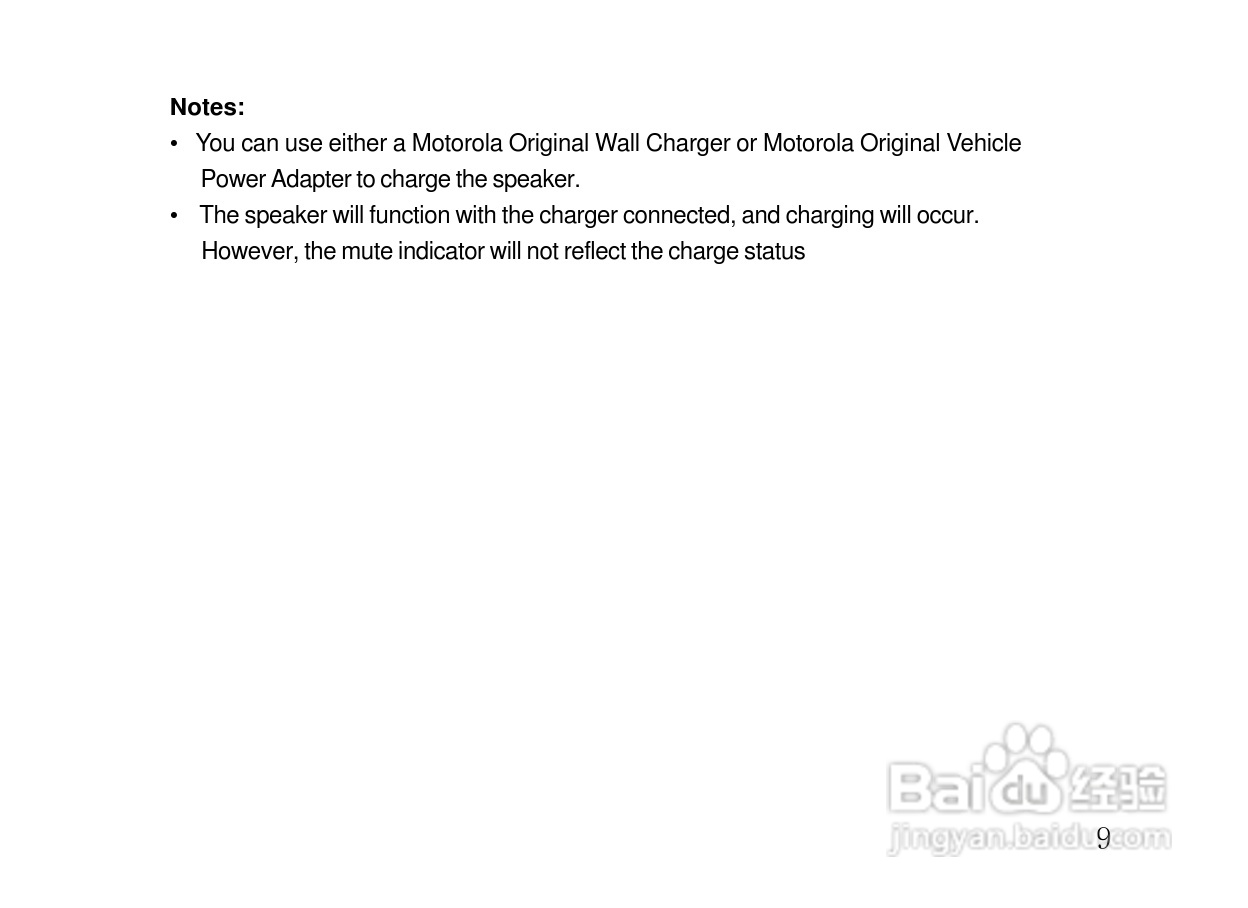 Notes:
• You can use either a Motorola Original Wall Charger or Motorola Original Vehicle Power Adapter to charge the speaker.
• The speaker will function with the charger connected, and charging will occur. However, the mute indicator will not reflect the charge status

9

Baidu经验
jingyan.baidu.com